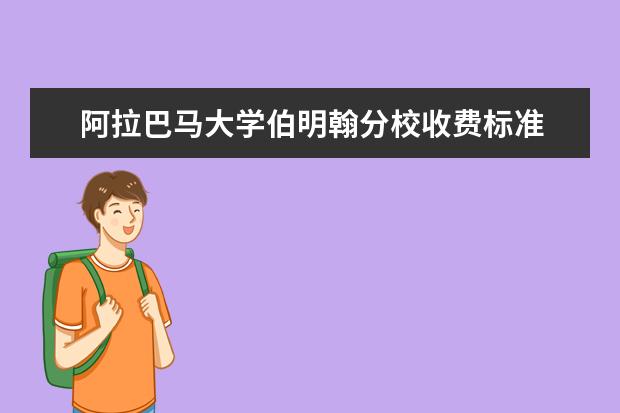 阿拉巴马大学伯明翰分校收费标准